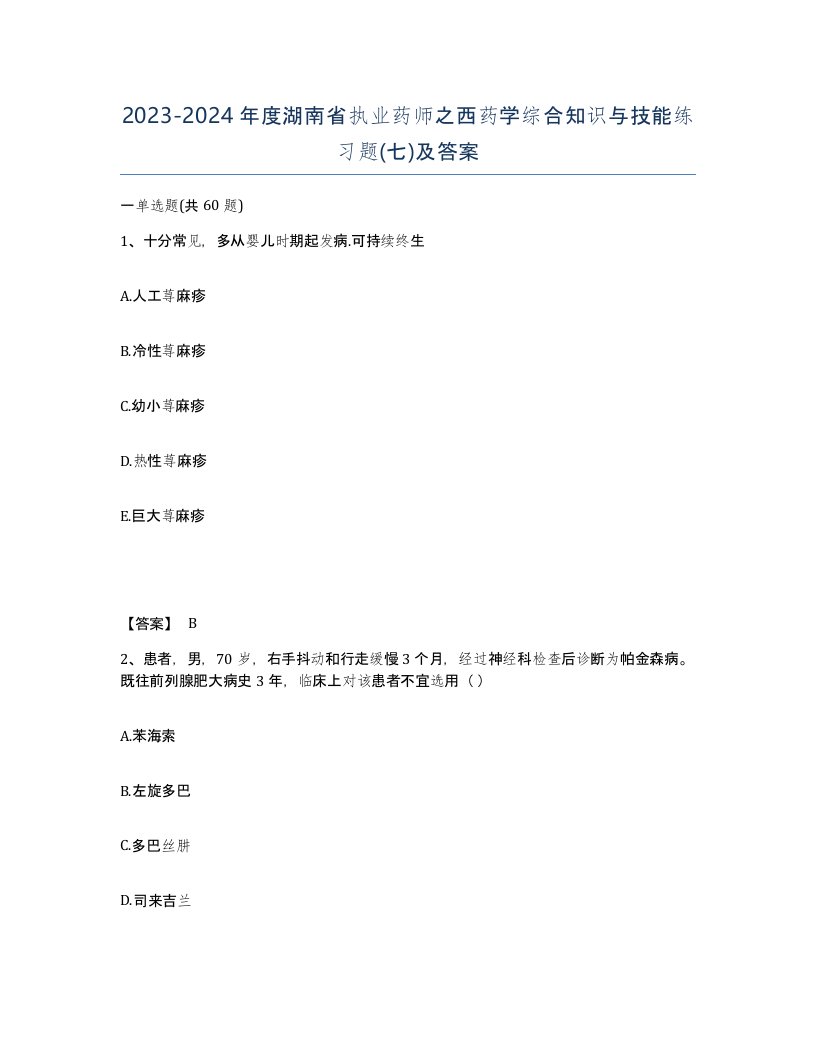 2023-2024年度湖南省执业药师之西药学综合知识与技能练习题(七)及答案

一单选题(共60题)

1、十分常见，多从婴儿时期起发病.可持续终生

A.人工荨麻疹

B.冷性荨麻疹

C.幼小荨麻疹

D.热性荨麻疹

E.巨大荨麻疹

【答案】 B

2、患者，男，70岁，右手抖动和行走缓慢3个月，经过神经科检查后诊断为帕金森病。既往前列腺肥大病史3年，临床上对该患者不宜选用（）

A.苯海索

B.左旋多巴

C.多巴丝肼

D.司来吉兰